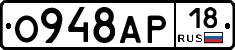 О948АР 18 RUS